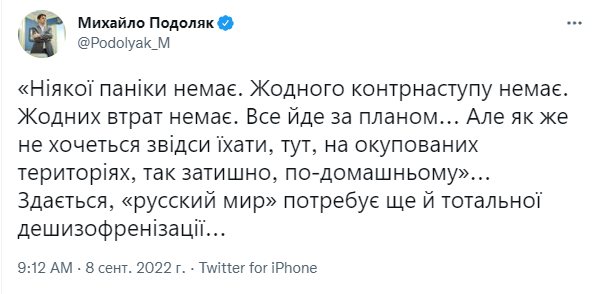 Михайло Подоляк
@Podolyak_M

«Ніякої паніки немає. Жодного контрнаступу немає. Жодних втрат немає. Все йде за планом… Але як же не хочеться звідси їхати, тут, на окупованих територіях, так затишно, по-домашньому»… Здається, «русский мир» потребує ще й тотальної дешизофренізації…

9:12 AM · 8 сент. 2022 г. · Twitter for iPhone